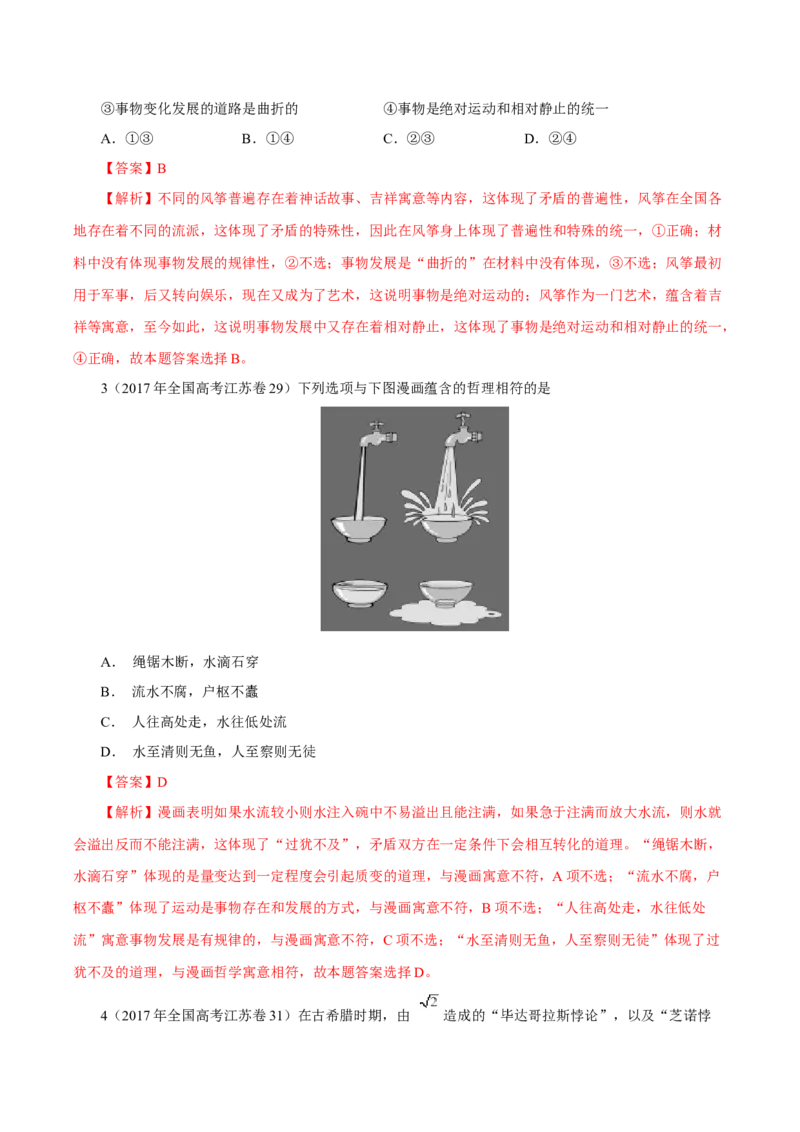 ③事物变化发展的道路是曲折的 ④事物是绝对运动和相对静止的统一

A.①③ B.①④ C.②③ D.②④

【答案】B

【解析】不同的风筝普遍存在着神话故事、吉祥寓意等内容，这体现了矛盾的普遍性，风筝在全国各地存在着不同的流派，这体现了矛盾的特殊性，因此在风筝身上体现了普遍性和特殊的统一，①正确；材料中没有体现事物发展的规律性，②不选；事物发展是“曲折的”在材料中没有体现，③不选；风筝最初用于军事，后又转向娱乐，现在又成为了艺术，这说明事物是绝对运动的；风筝作为一门艺术，蕴含着吉祥等寓意，至今如此，这说明事物发展中又存在着相对静止，这体现了事物是绝对运动和相对静止的统一，④正确，故本题答案选择B。

3（2017年全国高考江苏卷29）下列选项与下图漫画蕴含的哲理相符的是

A. 绳锯木断，水滴石穿

B. 流水不腐，户枢不蠹

C. 人往高处走，水往低处流

D. 水至清则无鱼，人至察则无徒

【答案】D

【解析】漫画表明如果水流较小则水注入碗中不易溢出且能注满，如果急于注满而放大水流，则水就会溢出反而不能注满，这体现了“过犹不及”，矛盾双方在一定条件下会相互转化的道理。“绳锯木断，水滴石穿”体现的是量变达到一定程度会引起质变的道理，与漫画寓意不符，A项不选；“流水不腐，户枢不蠹”体现了运动是事物存在和发展的方式，与漫画寓意不符，B项不选；“人往高处走，水往低处流”寓意事物发展是有规律的，与漫画寓意不符，C项不选；“水至清则无鱼，人至察则无徒”体现了过犹不及的道理，与漫画哲学寓意相符，故本题答案选择D。

4（2017年全国高考江苏卷31）在古希腊时期，由$\sqrt{2}$造成的“毕达哥拉斯悖论”，以及“芝诺悖